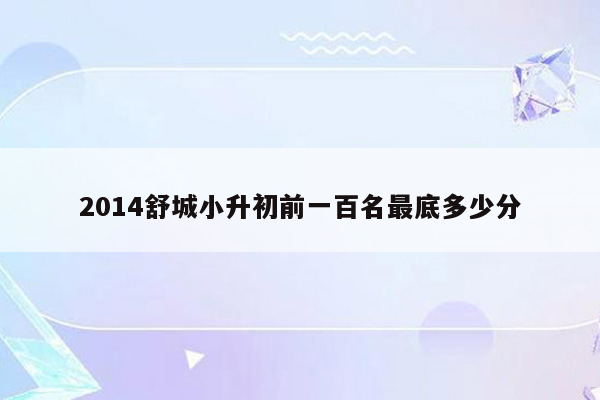 2014舒城小升初前一百名最底多少分